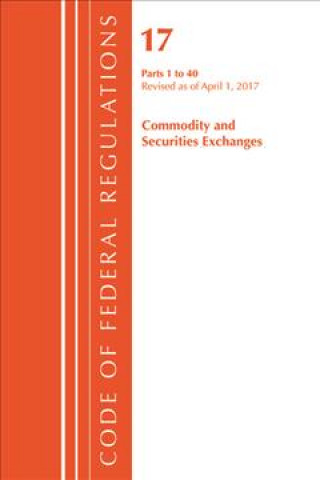 CODE OF FEDERAL REGULATIONS

17

Parts 1 to 40
Revised as of April 1, 2017

Commodity and Securities Exchanges